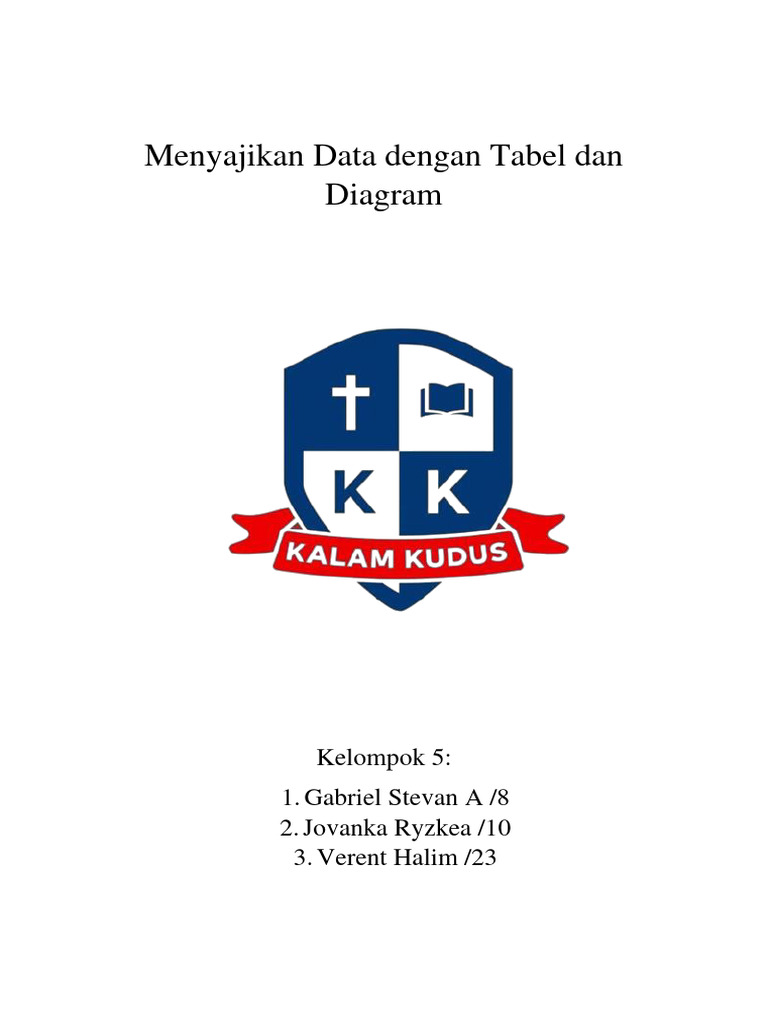 Menyajikan Data dengan Tabel dan Diagram

K K

KALAM KUDUS

Kelompok 5:

1. Gabriel Stevan A /8
2. Jovanka Ryzkea /10
3. Verent Halim /23